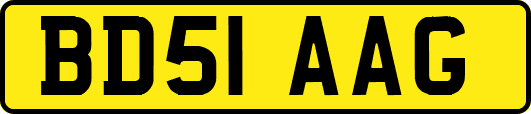 BD51 AAG